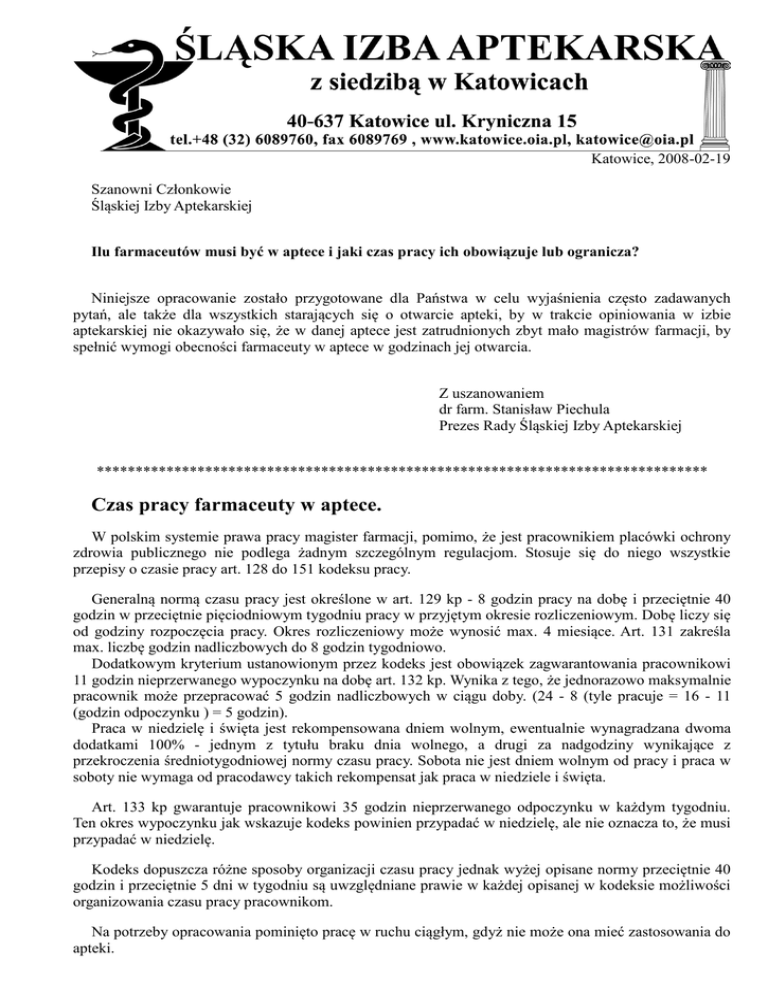 ŚLĄSKA IZBA APTEKARSKA
z siedzibą w Katowicach
40-637 Katowice ul. Kryniczna 15
tel.+48 (32) 6089760, fax 6089769 , www.katowice.oia.pl, katowice@oia.pl

Katowice, 2008-02-19

Szanowni Członkowie
Śląskiej Izby Aptekarskiej

Ilu farmaceutów musi być w aptece i jaki czas pracy ich obowiązuje lub ogranicza?

Niniejsze opracowanie zostało przygotowane dla Państwa w celu wyjaśnienia często zadawanych pytań, ale także dla wszystkich starających się o otwarcie apteki, by w trakcie opiniowania w izbie aptekarskiej nie okazywało się, że w danej aptece jest zatrudnionych zbyt mało magistrów farmacji, by spełnić wymogi obecności farmaceuty w aptece w godzinach jej otwarcia.

Z uszanowaniem
dr farm. Stanisław Piechula
Prezes Rady Śląskiej Izby Aptekarskiej

********************************************************************************

Czas pracy farmaceuty w aptece.

W polskim systemie prawa pracy magister farmacji, pomimo, że jest pracownikiem placówki ochrony zdrowia publicznego nie podlega żadnym szczególnym regulacjom. Stosuje się do niego wszystkie przepisy o czasie pracy art. 128 do 151 kodeksu pracy.

Generalną normą czasu pracy jest określone w art. 129 kp - 8 godzin pracy na dobę i przeciętnie 40 godzin w przeciętnie pięciodniowym tygodniu pracy w przyjętym okresie rozliczeniowym. Dobę liczy się od godziny rozpoczęcia pracy. Okres rozliczeniowy może wynosić max. 4 miesiące. Art. 131 zakreśla max. liczbę godzin nadliczbowych do 8 godzin tygodniowo.
Dodatkowym kryterium ustanowionym przez kodeks jest obowiązek zagwarantowania pracownikowi 11 godzin nieprzerwanego wypoczynku na dobę art. 132 kp. Wynika z tego, że jednorazowo maksymalnie pracownik może przepracować 5 godzin nadliczbowych w ciągu doby. (24 - 8 (tyle pracuje = 16 - 11 (godzin odpoczynku ) = 5 godzin).
Praca w niedzielę i święta jest rekompensowana dniem wolnym, ewentualnie wynagradzana dwoma dodatkami 100% - jednym z tytułu braku dnia wolnego, a drugi za nadgodziny wynikające z przekroczenia średniotygodniowej normy czasu pracy. Sobota nie jest dniem wolnym od pracy i praca w soboty nie wymaga od pracodawcy takich rekompensat jak praca w niedziele i święta.

Art. 133 kp gwarantuje pracownikowi 35 godzin nieprzerwanego odpoczynku w każdym tygodniu. Ten okres wypoczynku jak wskazuje kodeks powinien przypadać w niedzielę, ale nie oznacza to, że musi przypadać w niedzielę.

Kodeks dopuszcza różne sposoby organizacji czasu pracy jednak wyżej opisane normy przeciętnie 40 godzin i przeciętnie 5 dni w tygodniu są uwzględniane prawie w każdej opisanej w kodeksie możliwości organizowania czasu pracy pracownikom.

Na potrzeby opracowania pominięto pracę w ruchu ciągłym, gdyż nie może ona mieć zastosowania do apteki.